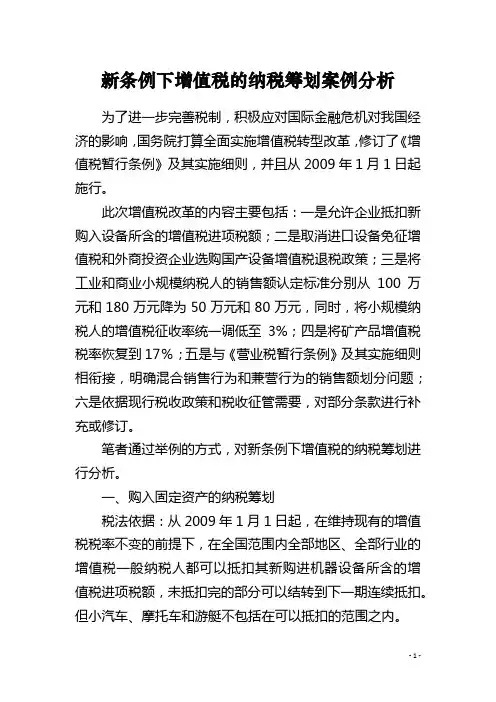 新条例下增值税的纳税筹划案例分析

为了进一步完善税制，积极应对国际金融危机对我国经济的影响，国务院打算全面实施增值税转型改革，修订了《增值税暂行条例》及其实施细则，并且从 2009 年 1 月 1 日起施行。

此次增值税改革的内容主要包括：一是允许企业抵扣新购入设备所含的增值税进项税额；二是取消进口设备免征增值税和外商投资企业选购国产设备增值税退税政策；三是将工业和商业小规模纳税人的销售额认定标准分别从 100 万元和 180 万元降为 50 万元和 80 万元，同时，将小规模纳税人的增值税征收率统一调低至 3%；四是将矿产品增值税税率恢复到 17%；五是与《营业税暂行条例》及其实施细则相衔接，明确混合销售行为和兼营行为的销售额划分问题；六是依据现行税收政策和税收征管需要，对部分条款进行补充或修订。

笔者通过举例的方式，对新条例下增值税的纳税筹划进行分析。

一、购入固定资产的纳税筹划

税法依据：从 2009 年 1 月 1 日起，在维持现有的增值税税率不变的前提下，在全国范围内全部地区、全部行业的增值税一般纳税人都可以抵扣其新购进机器设备所含的增值税进项税额，未抵扣完的部分可以结转到下一期连续抵扣。但小汽车、摩托车和游艇不包括在可以抵扣的范围之内。

- 1 -